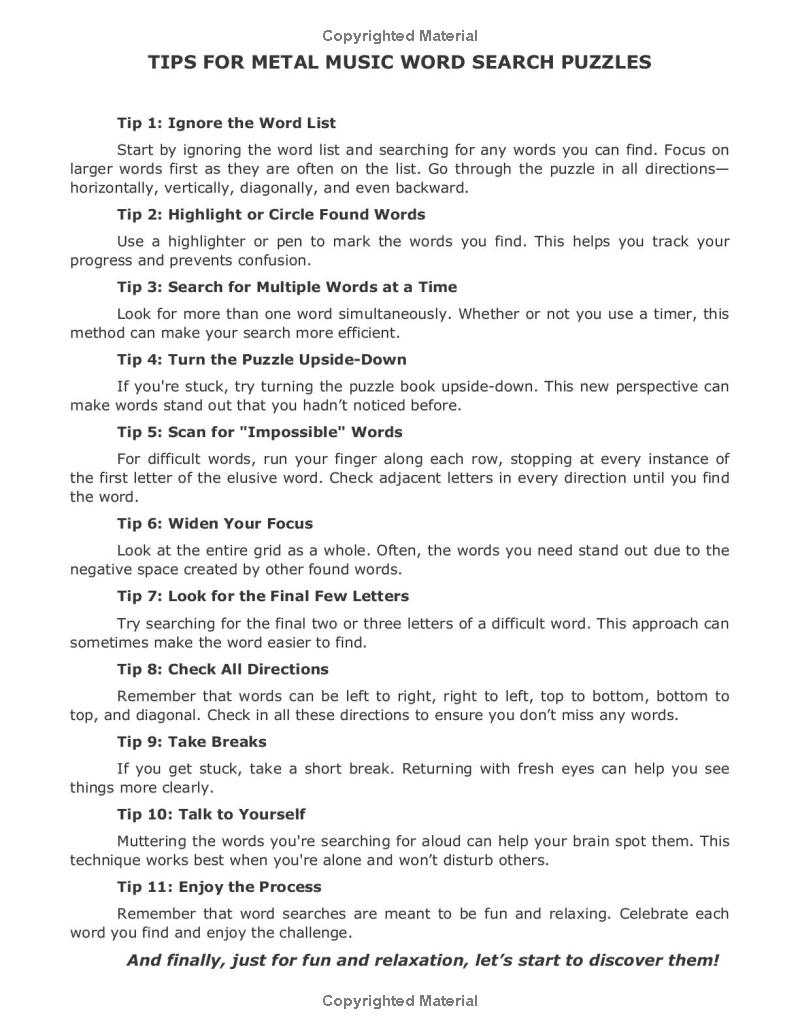 Copyrighted Material

TIPS FOR METAL MUSIC WORD SEARCH PUZZLES

Tip 1: Ignore the Word List

Start by ignoring the word list and searching for any words you can find. Focus on larger words first as they are often on the list. Go through the puzzle in all directions—horizontally, vertically, diagonally, and even backward.

Tip 2: Highlight or Circle Found Words

Use a highlighter or pen to mark the words you find. This helps you track your progress and prevents confusion.

Tip 3: Search for Multiple Words at a Time

Look for more than one word simultaneously. Whether or not you use a timer, this method can make your search more efficient.

Tip 4: Turn the Puzzle Upside-Down

If you're stuck, try turning the puzzle book upside-down. This new perspective can make words stand out that you hadn't noticed before.

Tip 5: Scan for "Impossible" Words

For difficult words, run your finger along each row, stopping at every instance of the first letter of the elusive word. Check adjacent letters in every direction until you find the word.

Tip 6: Widen Your Focus

Look at the entire grid as a whole. Often, the words you need stand out due to the negative space created by other found words.

Tip 7: Look for the Final Few Letters

Try searching for the final two or three letters of a difficult word. This approach can sometimes make the word easier to find.

Tip 8: Check All Directions

Remember that words can be left to right, right to left, top to bottom, bottom to top, and diagonal. Check in all these directions to ensure you don't miss any words.

Tip 9: Take Breaks

If you get stuck, take a short break. Returning with fresh eyes can help you see things more clearly.

Tip 10: Talk to Yourself

Muttering the words you're searching for aloud can help your brain spot them. This technique works best when you're alone and won't disturb others.

Tip 11: Enjoy the Process

Remember that word searches are meant to be fun and relaxing. Celebrate each word you find and enjoy the challenge.

And finally, just for fun and relaxation, let's start to discover them!

Copyrighted Material